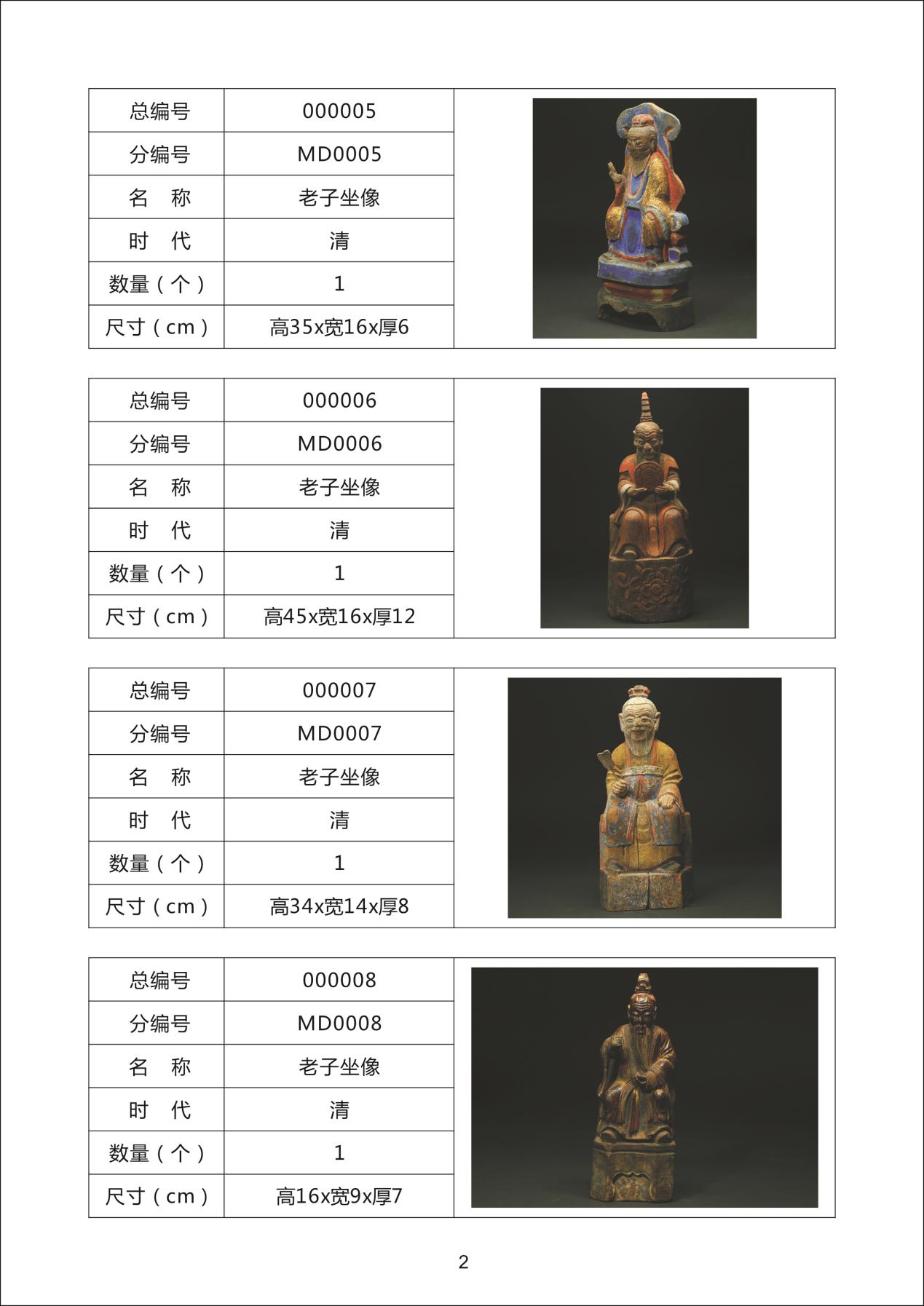 | 总编号 | 000005 |
|---|---|
| 分编号 | MD0005 |
| 名　称 | 老子坐像 |
| 时　代 | 清 |
| 数量（个） | 1 |
| 尺寸（cm） | 高35x宽16x厚6 |

| 总编号 | 000006 |
|---|---|
| 分编号 | MD0006 |
| 名　称 | 老子坐像 |
| 时　代 | 清 |
| 数量（个） | 1 |
| 尺寸（cm） | 高45x宽16x厚12 |

| 总编号 | 000007 |
|---|---|
| 分编号 | MD0007 |
| 名　称 | 老子坐像 |
| 时　代 | 清 |
| 数量（个） | 1 |
| 尺寸（cm） | 高34x宽14x厚8 |

| 总编号 | 000008 |
|---|---|
| 分编号 | MD0008 |
| 名　称 | 老子坐像 |
| 时　代 | 清 |
| 数量（个） | 1 |
| 尺寸（cm） | 高16x宽9x厚7 |

2